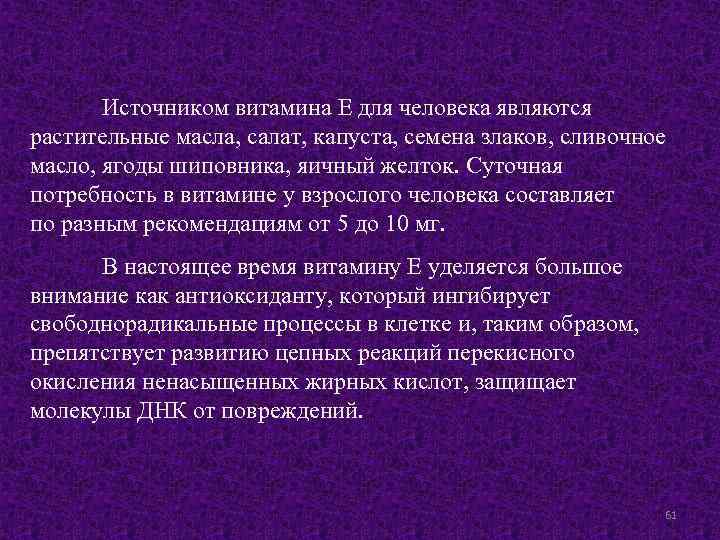 Источником витамина Е для человека являются растительные масла, салат, капуста, семена злаков, сливочное масло, ягоды шиповника, яичный желток. Суточная потребность в витамине у взрослого человека составляет по разным рекомендациям от 5 до 10 мг.

В настоящее время витамину Е уделяется большое внимание как антиоксиданту, который ингибирует свободнорадикальные процессы в клетке и, таким образом, препятствует развитию цепных реакций перекисного окисления ненасыщенных жирных кислот, защищает молекулы ДНК от повреждений.

61